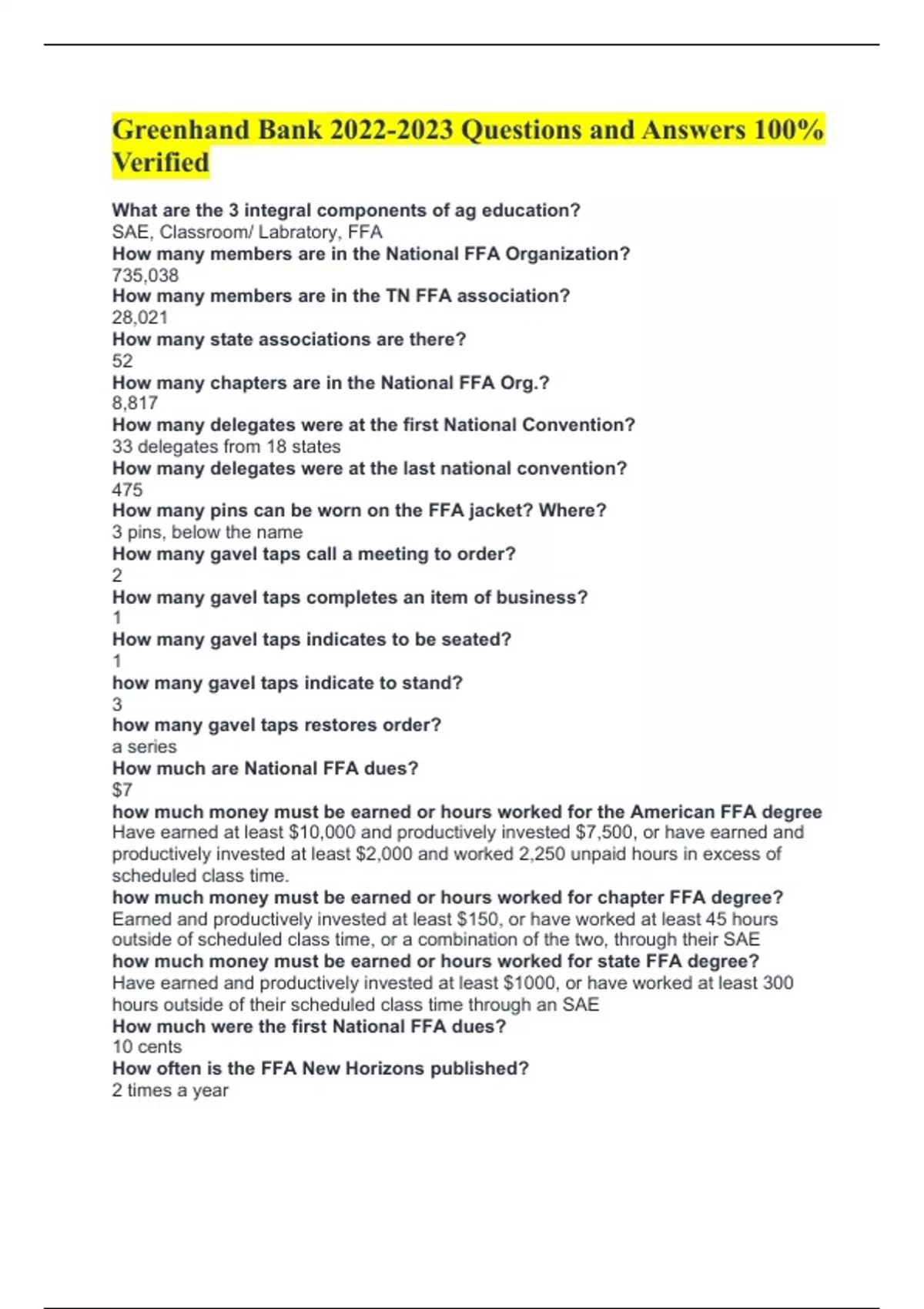 Greenhand Bank 2022-2023 Questions and Answers 100% Verified

What are the 3 integral components of ag education?
SAE, Classroom/ Labratory, FFA
How many members are in the National FFA Organization?
735,038
How many members are in the TN FFA association?
28,021
How many state associations are there?
52
How many chapters are in the National FFA Org.?
8,817
How many delegates were at the first National Convention?
33 delegates from 18 states
How many delegates were at the last national convention?
475
How many pins can be worn on the FFA jacket? Where?
3 pins, below the name
How many gavel taps call a meeting to order?
2
How many gavel taps completes an item of business?
1
How many gavel taps indicates to be seated?
1
how many gavel taps indicate to stand?
3
how many gavel taps restores order?
a series
How much are National FFA dues?
$7
how much money must be earned or hours worked for the American FFA degree
Have earned at least $10,000 and productively invested $7,500, or have earned and productively invested at least $2,000 and worked 2,250 unpaid hours in excess of scheduled class time.
how much money must be earned or hours worked for chapter FFA degree?
Earned and productively invested at least $150, or have worked at least 45 hours outside of scheduled class time, or a combination of the two, through their SAE
how much money must be earned or hours worked for state FFA degree?
Have earned and productively invested at least $1000, or have worked at least 300 hours outside of their scheduled class time through an SAE
How much were the first National FFA dues?
10 cents
How often is the FFA New Horizons published?
2 times a year